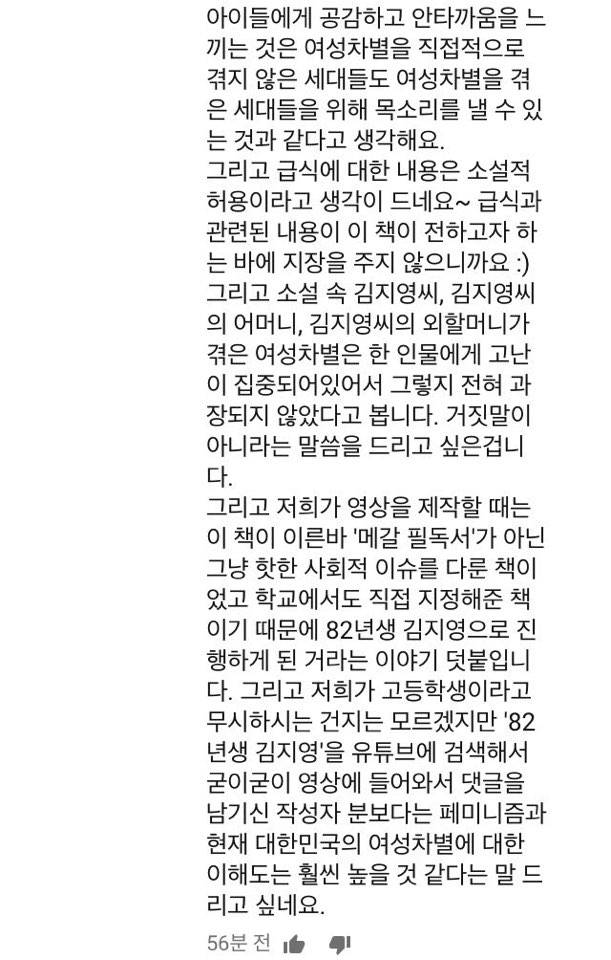 아이들에게 공감하고 안타까움을 느끼는 것은 여성차별을 직접적으로 겪지 않은 세대들도 여성차별을 겪은 세대들을 위해 목소리를 낼 수 있는 것과 같다고 생각해요.
그리고 급식에 대한 내용은 소설적 허용이라고 생각이 드네요~ 급식과 관련된 내용이 이 책이 전하고자 하는 바에 지장을 주지 않으니까요 :)
그리고 소설 속 김지영씨, 김지영씨의 어머니, 김지영씨의 외할머니가 겪은 여성차별은 한 인물에게 고난이 집중되어있어서 그렇지 전혀 과장되지 않았다고 봅니다. 거짓말이 아니라는 말씀을 드리고 싶은겁니다.
그리고 저희가 영상을 제작할 때는 이 책이 이른바 '메갈 필독서'가 아닌 그냥 핫한 사회적 이슈를 다룬 책이었고 학교에서도 직접 지정해준 책이기 때문에 82년생 김지영으로 진행하게 된 거라는 이야기 덧붙입니다. 그리고 저희가 고등학생이라고 무시하시는 건지는 모르겠지만 '82년생 김지영'을 유튜브에 검색해서 굳이굳이 영상에 들어와서 댓글을 남기신 작성자 분보다는 페미니즘과 현재 대한민국의 여성차별에 대한 이해도는 훨씬 높을 것 같다는 말 드리고 싶네요.
56분 전